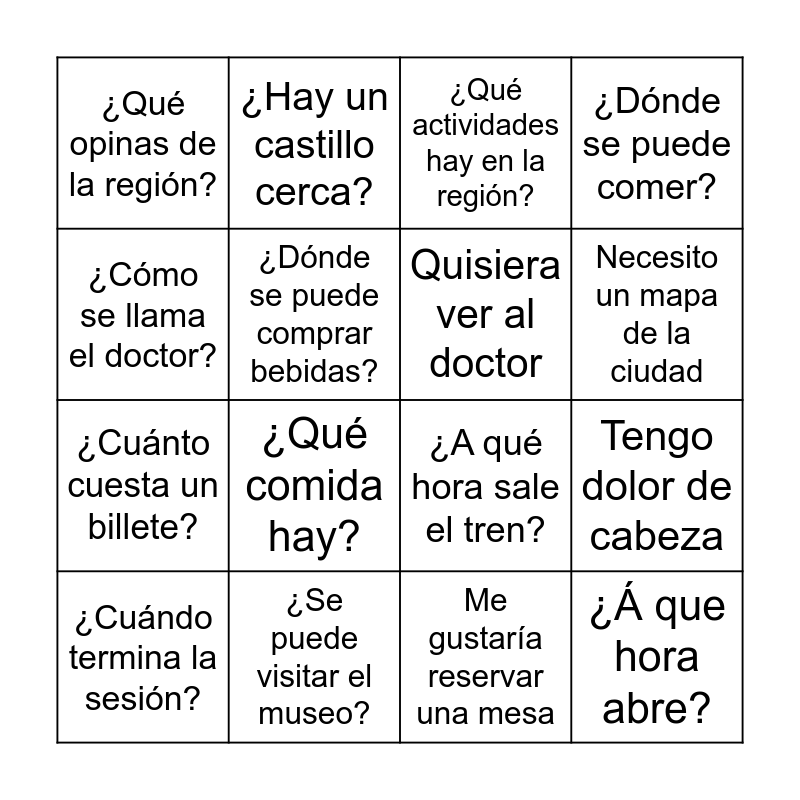 | | | | |
|---|---|---|---|
| ¿Qué opinas de la región? | ¿Hay un castillo cerca? | ¿Qué actividades hay en la región? | ¿Dónde se puede comer? |
| ¿Cómo se llama el doctor? | ¿Dónde se puede comprar bebidas? | Quisiera ver al doctor | Necesito un mapa de la ciudad |
| ¿Cuánto cuesta un billete? | ¿Qué comida hay? | ¿A qué hora sale el tren? | Tengo dolor de cabeza |
| ¿Cuándo termina la sesión? | ¿Se puede visitar el museo? | Me gustaría reservar una mesa | ¿Á que hora abre? |